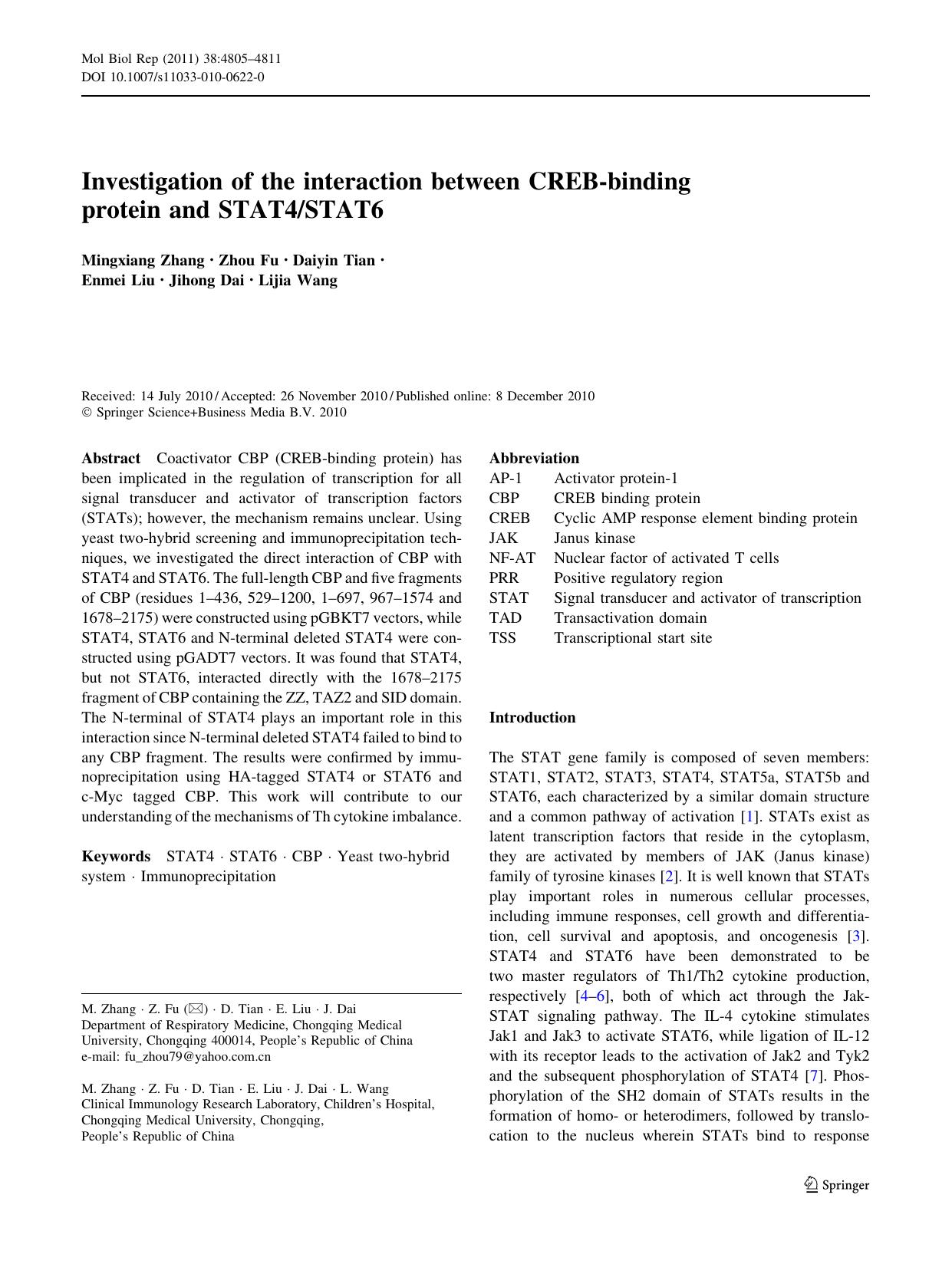 Mol Biol Rep (2011) 38:4805–4811
DOI 10.1007/s11033-010-0622-0

Investigation of the interaction between CREB-binding protein and STAT4/STAT6

Mingxiang Zhang · Zhou Fu · Daiyin Tian · Enmei Liu · Jihong Dai · Lijia Wang

Received: 14 July 2010 / Accepted: 26 November 2010 / Published online: 8 December 2010
© Springer Science+Business Media B.V. 2010

Abstract Coactivator CBP (CREB-binding protein) has been implicated in the regulation of transcription for all signal transducer and activator of transcription factors (STATs); however, the mechanism remains unclear. Using yeast two-hybrid screening and immunoprecipitation techniques, we investigated the direct interaction of CBP with STAT4 and STAT6. The full-length CBP and five fragments of CBP (residues 1–436, 529–1200, 1–697, 967–1574 and 1678–2175) were constructed using pGBKT7 vectors, while STAT4, STAT6 and N-terminal deleted STAT4 were constructed using pGADT7 vectors. It was found that STAT4, but not STAT6, interacted directly with the 1678–2175 fragment of CBP containing the ZZ, TAZ2 and SID domain. The N-terminal of STAT4 plays an important role in this interaction since N-terminal deleted STAT4 failed to bind to any CBP fragment. The results were confirmed by immunoprecipitation using HA-tagged STAT4 or STAT6 and c-Myc tagged CBP. This work will contribute to our understanding of the mechanisms of Th cytokine imbalance.

Keywords STAT4 · STAT6 · CBP · Yeast two-hybrid system · Immunoprecipitation

M. Zhang · Z. Fu (✉) · D. Tian · E. Liu · J. Dai
Department of Respiratory Medicine, Chongqing Medical University, Chongqing 400014, People's Republic of China
e-mail: fu_zhou79@yahoo.com.cn

M. Zhang · Z. Fu · D. Tian · E. Liu · J. Dai · L. Wang
Clinical Immunology Research Laboratory, Children's Hospital, Chongqing Medical University, Chongqing, People's Republic of China

Abbreviation
| AP-1 | Activator protein-1 |
|---|---|
| CBP | CREB binding protein |
| CREB | Cyclic AMP response element binding protein |
| JAK | Janus kinase |
| NF-AT | Nuclear factor of activated T cells |
| PRR | Positive regulatory region |
| STAT | Signal transducer and activator of transcription |
| TAD | Transactivation domain |
| TSS | Transcriptional start site |

Introduction

The STAT gene family is composed of seven members: STAT1, STAT2, STAT3, STAT4, STAT5a, STAT5b and STAT6, each characterized by a similar domain structure and a common pathway of activation [1]. STATs exist as latent transcription factors that reside in the cytoplasm, they are activated by members of JAK (Janus kinase) family of tyrosine kinases [2]. It is well known that STATs play important roles in numerous cellular processes, including immune responses, cell growth and differentiation, cell survival and apoptosis, and oncogenesis [3]. STAT4 and STAT6 have been demonstrated to be two master regulators of Th1/Th2 cytokine production, respectively [4–6], both of which act through the Jak-STAT signaling pathway. The IL-4 cytokine stimulates Jak1 and Jak3 to activate STAT6, while ligation of IL-12 with its receptor leads to the activation of Jak2 and Tyk2 and the subsequent phosphorylation of STAT4 [7]. Phosphorylation of the SH2 domain of STATs results in the formation of homo- or heterodimers, followed by translocation to the nucleus wherein STATs bind to response

Springer